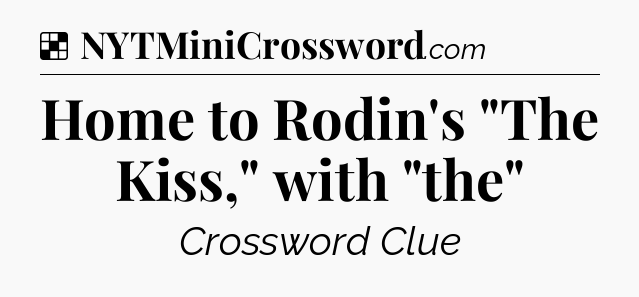 NYTMiniCrossword.com

Home to Rodin's "The Kiss," with "the"

Crossword Clue